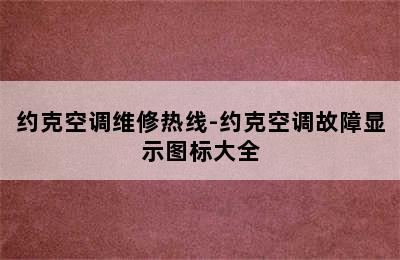 约克空调维修热线-约克空调故障显示图标大全